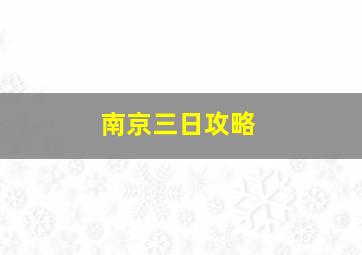 南京三日攻略